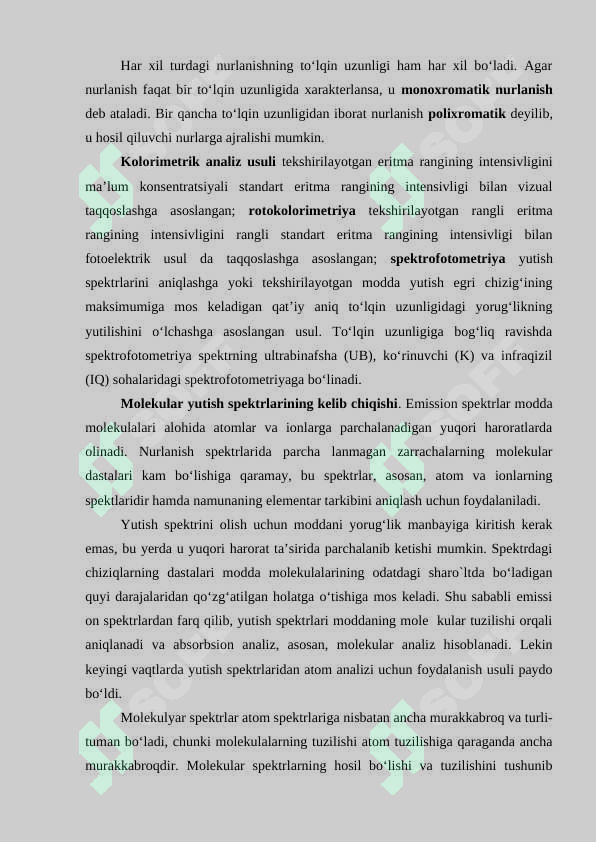 Har xil turdagi nurlanishning to‘lqin uzunligi ham har xil bo‘ladi. Agar nurlanish faqat bir to‘lqin uzunligida xarakterlansa, u **monoxromatik nurlanish** deb ataladi. Bir qancha to‘lqin uzunligidan iborat nurlanish **polixromatik** deyilib, u hosil qiluvchi nurlarga ajralishi mumkin.

**Kolorimetrik analiz usuli** tekshirilayotgan eritma rangining intensivligini ma’lum konsentratsiyali standart eritma rangining intensivligi bilan vizual taqqoslashga asoslangan; **rotokolorimetriya** tekshirilayotgan rangli eritma rangining intensivligini rangli standart eritma rangining intensivligi bilan fotoelektrik usul da taqqoslashga asoslangan; **spektrofotometriya** yutish spektrlarini aniqlashga yoki tekshirilayotgan modda yutish egri chizig‘ining maksimumiga mos keladigan qat’iy aniq to‘lqin uzunligidagi yorug‘likning yutilishini o‘lchashga asoslangan usul. To‘lqin uzunligiga bog‘liq ravishda spektrofotometriya spektrning ultrabinafsha (UB), ko‘rinuvchi (K) va infraqizil (IQ) sohalaridagi spektrofotometriyaga bo‘linadi.

**Molekular yutish spektrlarining kelib chiqishi**. Emission spektrlar modda molekulalari alohida atomlar va ionlarga parchalanadigan yuqori haroratlarda olinadi. Nurlanish spektrlarida parcha lanmagan zarrachalarning molekular dastalari kam bo‘lishiga qaramay, bu spektrlar, asosan, atom va ionlarning spektlaridir hamda namunaning elementar tarkibini aniqlash uchun foydalaniladi.

Yutish spektrini olish uchun moddani yorug‘lik manbayiga kiritish kerak emas, bu yerda u yuqori harorat ta’sirida parchalanib ketishi mumkin. Spektrdagi chiziqlarning dastalari modda molekulalarining odatdagi sharo`ltda bo‘ladigan quyi darajalaridan qo‘zg‘atilgan holatga o‘tishiga mos keladi. Shu sababli emissi on spektrlardan farq qilib, yutish spektrlari moddaning mole kular tuzilishi orqali aniqlanadi va absorbsion analiz, asosan, molekular analiz hisoblanadi. Lekin keyingi vaqtlarda yutish spektrlaridan atom analizi uchun foydalanish usuli paydo bo‘ldi.

Molekulyar spektrlar atom spektrlariga nisbatan ancha murakkabroq va turli-tuman bo‘ladi, chunki molekulalarning tuzilishi atom tuzilishiga qaraganda ancha murakkabroqdir. Molekular spektrlarning hosil bo‘lishi va tuzilishini tushunib